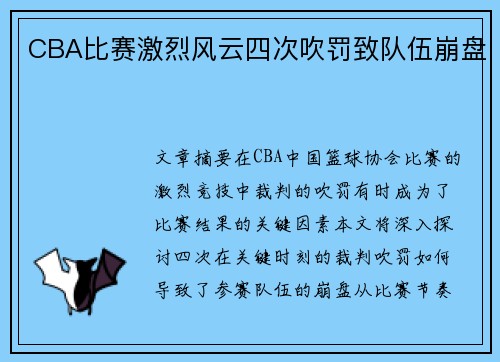 CBA比赛激烈风云四次吹罚致队伍崩盘

文章摘要在CBA中国篮球协会比赛的激烈竞技中裁判的吹罚有时成为了比赛结果的关键因素本文将深入探讨四次在关键时刻的裁判吹罚如何导致了参赛队伍的崩盘从比赛节奏